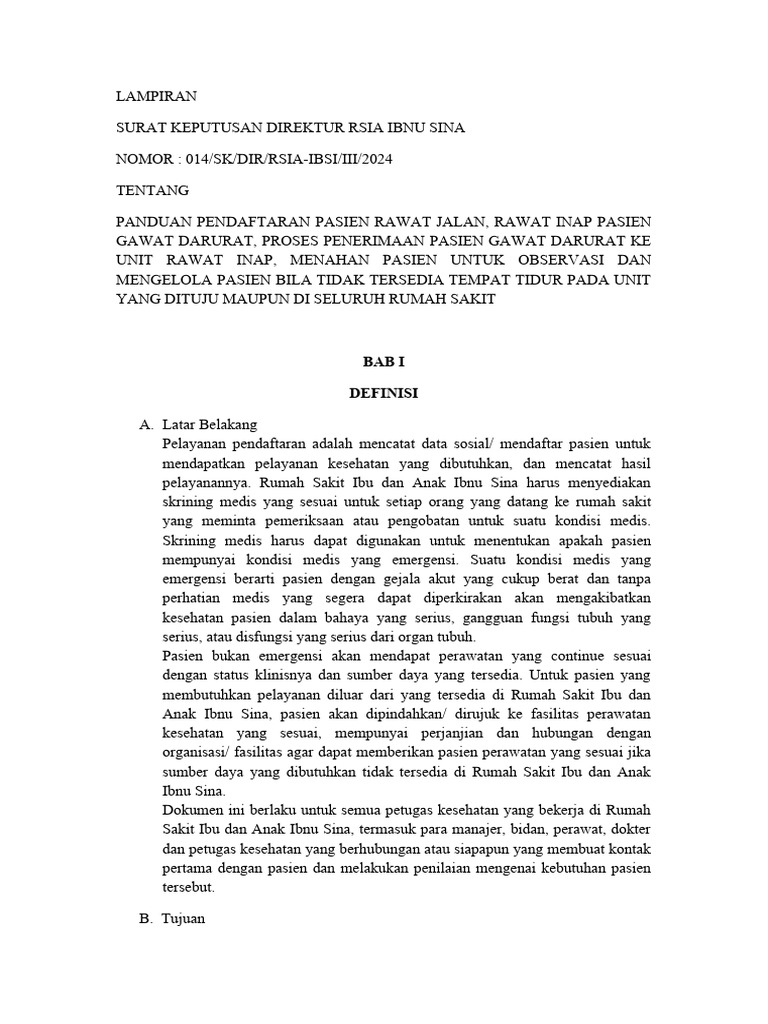 LAMPIRAN

SURAT KEPUTUSAN DIREKTUR RSIA IBNU SINA

NOMOR : 014/SK/DIR/RSIA-IBSI/III/2024

TENTANG

PANDUAN PENDAFTARAN PASIEN RAWAT JALAN, RAWAT INAP PASIEN GAWAT DARURAT, PROSES PENERIMAAN PASIEN GAWAT DARURAT KE UNIT RAWAT INAP, MENAHAN PASIEN UNTUK OBSERVASI DAN MENGELOLA PASIEN BILA TIDAK TERSEDIA TEMPAT TIDUR PADA UNIT YANG DITUJU MAUPUN DI SELURUH RUMAH SAKIT

BAB I

DEFINISI

A. Latar Belakang
Pelayanan pendaftaran adalah mencatat data sosial/ mendaftar pasien untuk mendapatkan pelayanan kesehatan yang dibutuhkan, dan mencatat hasil pelayanannya. Rumah Sakit Ibu dan Anak Ibnu Sina harus menyediakan skrining medis yang sesuai untuk setiap orang yang datang ke rumah sakit yang meminta pemeriksaan atau pengobatan untuk suatu kondisi medis. Skrining medis harus dapat digunakan untuk menentukan apakah pasien mempunyai kondisi medis yang emergensi. Suatu kondisi medis yang emergensi berarti pasien dengan gejala akut yang cukup berat dan tanpa perhatian medis yang segera dapat diperkirakan akan mengakibatkan kesehatan pasien dalam bahaya yang serius, gangguan fungsi tubuh yang serius, atau disfungsi yang serius dari organ tubuh.
Pasien bukan emergensi akan mendapat perawatan yang continue sesuai dengan status klinisnya dan sumber daya yang tersedia. Untuk pasien yang membutuhkan pelayanan diluar dari yang tersedia di Rumah Sakit Ibu dan Anak Ibnu Sina, pasien akan dipindahkan/ dirujuk ke fasilitas perawatan kesehatan yang sesuai, mempunyai perjanjian dan hubungan dengan organisasi/ fasilitas agar dapat memberikan pasien perawatan yang sesuai jika sumber daya yang dibutuhkan tidak tersedia di Rumah Sakit Ibu dan Anak Ibnu Sina.
Dokumen ini berlaku untuk semua petugas kesehatan yang bekerja di Rumah Sakit Ibu dan Anak Ibnu Sina, termasuk para manajer, bidan, perawat, dokter dan petugas kesehatan yang berhubungan atau siapapun yang membuat kontak pertama dengan pasien dan melakukan penilaian mengenai kebutuhan pasien tersebut.

B. Tujuan